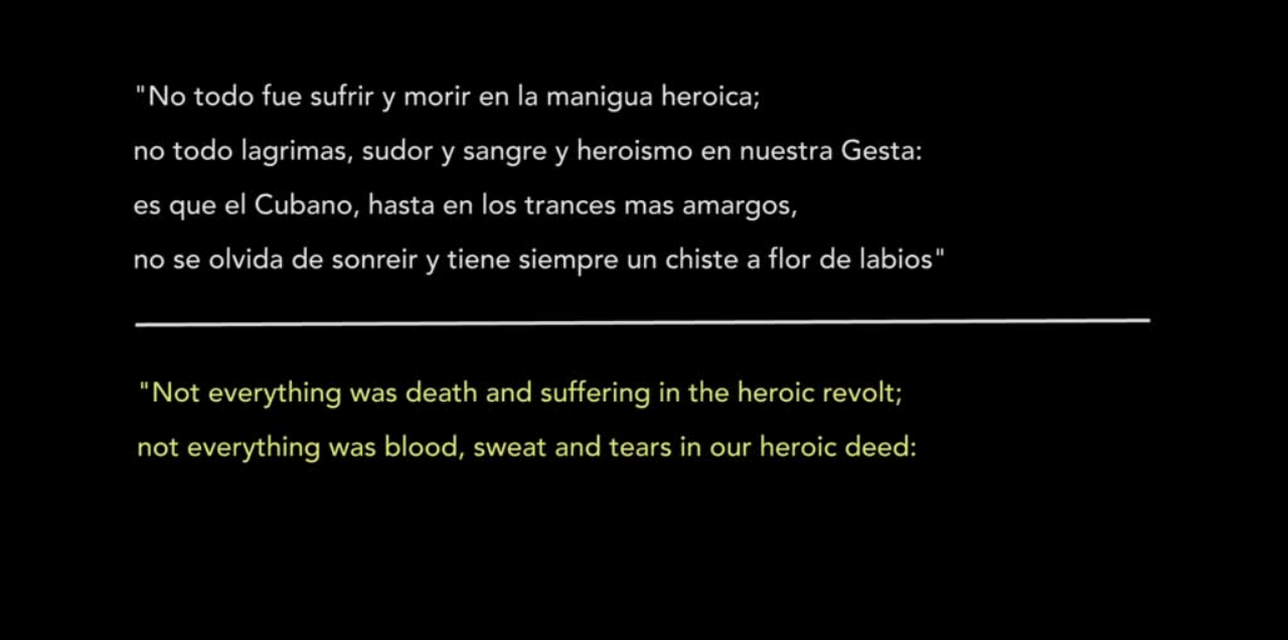 "No todo fue sufrir y morir en la manigua heroica;
no todo lagrimas, sudor y sangre y heroismo en nuestra Gesta:
es que el Cubano, hasta en los trances mas amargos,
no se olvida de sonreir y tiene siempre un chiste a flor de labios"

"Not everything was death and suffering in the heroic revolt;
not everything was blood, sweat and tears in our heroic deed: